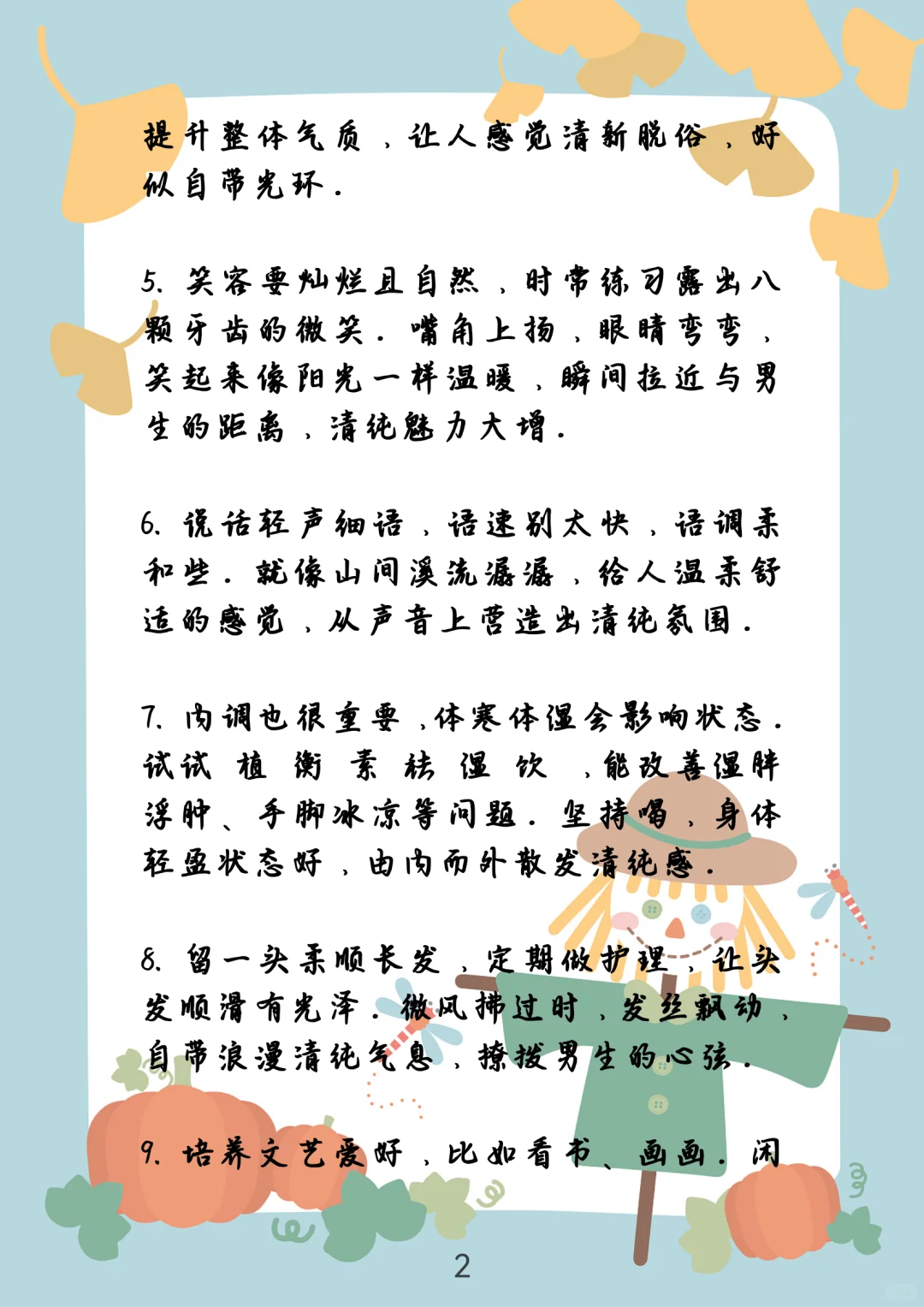 提升整体气质，让人感觉清新脱俗，好似自带光环。

5. 笑容要灿烂且自然，时常练习露出八颗牙齿的微笑。嘴角上扬，眼睛弯弯，笑起来像阳光一样温暖，瞬间拉近与男生的距离，清纯魅力大增。

6. 说话轻声细语，语速别太快，语调柔和些。就像山间溪流潺潺，给人温柔舒适的感觉，从声音上营造出清纯氛围。

7. 内调也很重要，体寒体湿会影响状态。试试 植 衡 素 祛 湿 饮 ，能改善湿胖浮肿、手脚冰凉等问题。坚持喝，身体轻盈状态好，由内而外散发清纯感。

8. 留一头柔顺长发，定期做护理，让头发顺滑有光泽。微风拂过时，发丝飘动，自带浪漫清纯气息，撩拨男生的心弦。

9. 培养文艺爱好，比如看书、画画。闲

2